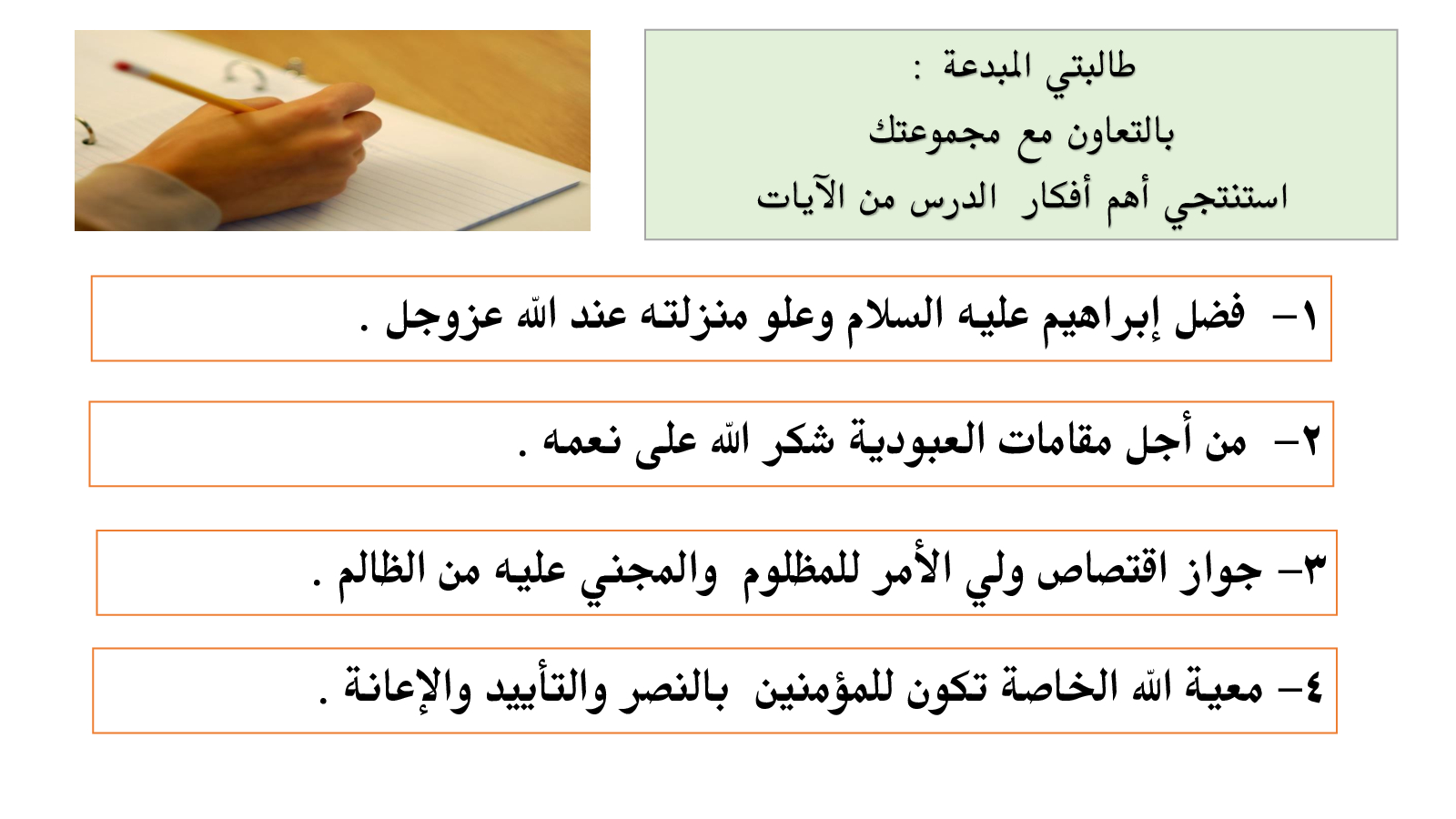 طالبتي المبدعة :
بالتعاون مع مجموعتك
استنتجي أهم أفكار الدرس من الآيات

١- فضل إبراهيم عليه السلام وعلو منزلته عند الله عزوجل .

٢- من أجل مقامات العبودية شكر الله على نعمه .

٣- جواز اقتصاص ولي الأمر للمظلوم والمجني عليه من الظالم .

٤- معية الله الخاصة تكون للمؤمنين بالنصر والتأييد والإعانة .